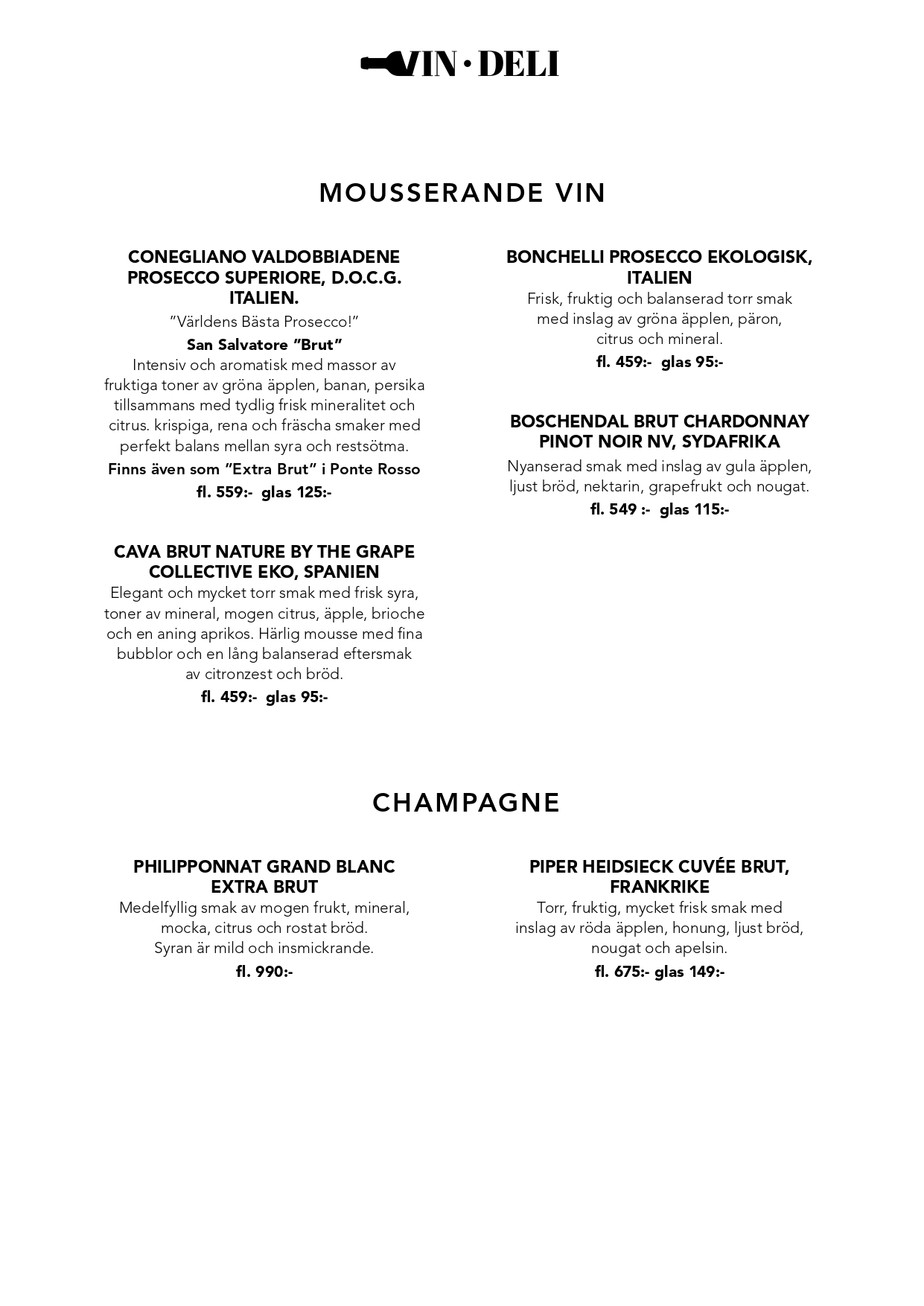 VIN · DELI

MOUSSERANDE VIN

CONEGLIANO VALDOBBIADENE PROSECCO SUPERIORE, D.O.C.G. ITALIEN.

”Världens Bästa Prosecco!”

San Salvatore ”Brut”

Intensiv och aromatisk med massor av fruktiga toner av gröna äpplen, banan, persika tillsammans med tydlig frisk mineralitet och citrus. krispiga, rena och fräscha smaker med perfekt balans mellan syra och restsötma.

Finns även som ”Extra Brut” i Ponte Rosso

fl. 559:- glas 125:-

CAVA BRUT NATURE BY THE GRAPE COLLECTIVE EKO, SPANIEN

Elegant och mycket torr smak med frisk syra, toner av mineral, mogen citrus, äpple, brioche och en aning aprikos. Härlig mousse med fina bubblor och en lång balanserad eftersmak av citronzest och bröd.

fl. 459:- glas 95:-

BONCHELLI PROSECCO EKOLOGISK, ITALIEN

Frisk, fruktig och balanserad torr smak med inslag av gröna äpplen, päron, citrus och mineral.

fl. 459:- glas 95:-

BOSCHENDAL BRUT CHARDONNAY PINOT NOIR NV, SYDAFRIKA

Nyanserad smak med inslag av gula äpplen, ljust bröd, nektarin, grapefrukt och nougat.

fl. 549 :- glas 115:-

CHAMPAGNE

PHILIPPONNAT GRAND BLANC EXTRA BRUT

Medelfyllig smak av mogen frukt, mineral, mocka, citrus och rostat bröd. Syran är mild och insmickrande.

fl. 990:-

PIPER HEIDSIECK CUVÉE BRUT, FRANKRIKE

Torr, fruktig, mycket frisk smak med inslag av röda äpplen, honung, ljust bröd, nougat och apelsin.

fl. 675:- glas 149:-